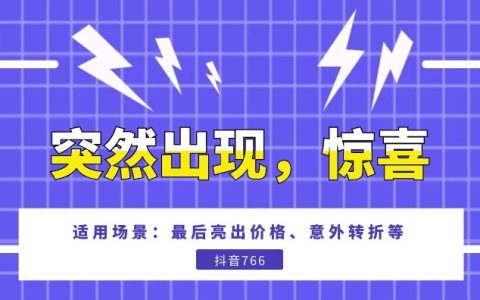 突然出现，惊喜

适用场景：最后亮出价格、意外转折等

抖音766